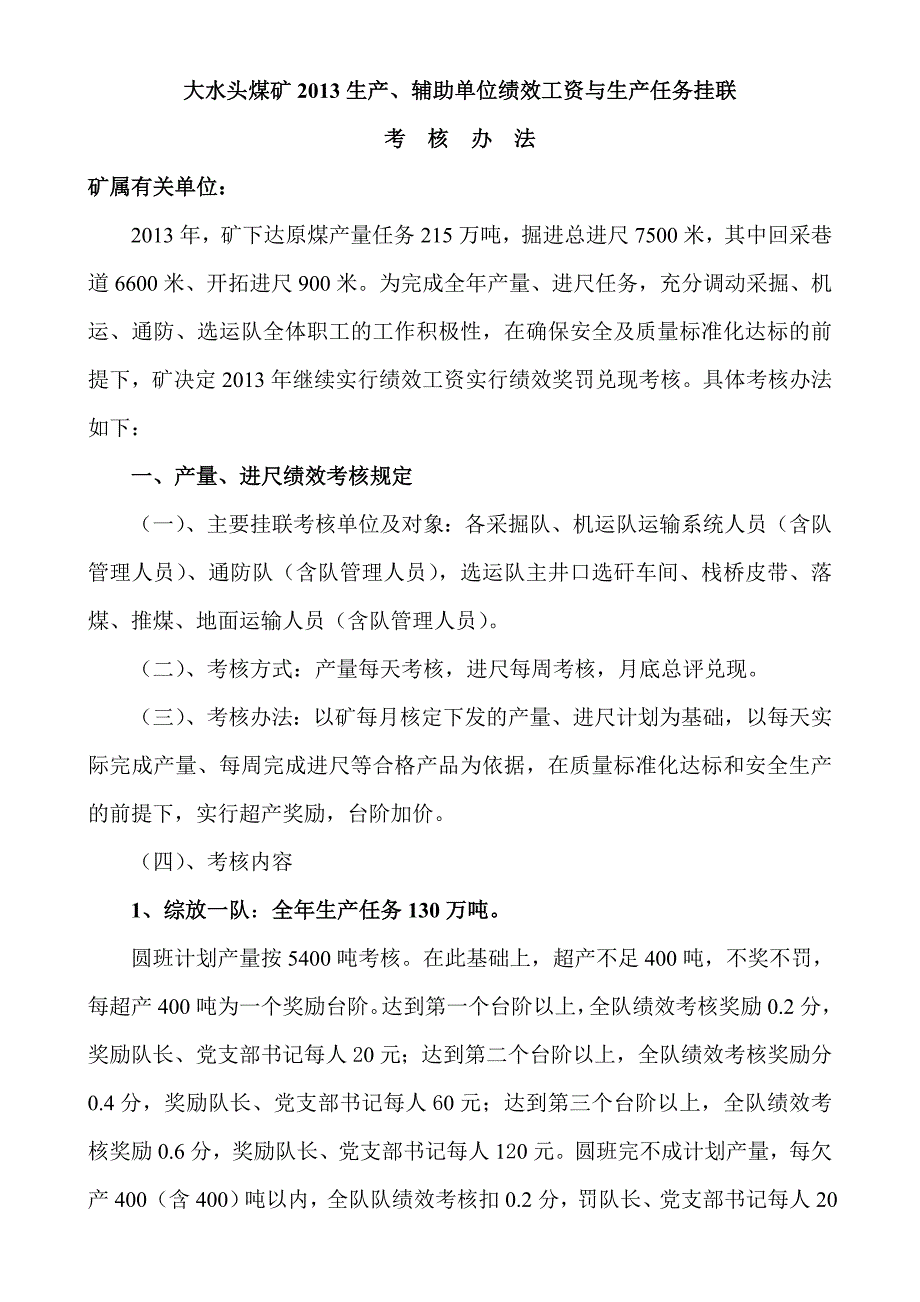 大水头煤矿 2013 生产、辅助单位绩效工资与生产任务挂联

考 核 办 法

矿属有关单位：

2013 年，矿下达原煤产量任务 215 万吨，掘进总进尺 7500 米，其中回采巷道 6600 米、开拓进尺 900 米。为完成全年产量、进尺任务，充分调动采掘、机运、通防、选运队全体职工的工作积极性，在确保安全及质量标准化达标的前提下，矿决定 2013 年继续实行绩效工资实行绩效奖罚兑现考核。具体考核办法如下：

一、产量、进尺绩效考核规定

（一）、主要挂联考核单位及对象：各采掘队、机运队运输系统人员（含队管理人员）、通防队（含队管理人员），选运队主井口选矸车间、栈桥皮带、落煤、推煤、地面运输人员（含队管理人员）。

（二）、考核方式：产量每天考核，进尺每周考核，月底总评兑现。

（三）、考核办法：以矿每月核定下发的产量、进尺计划为基础，以每天实际完成产量、每周完成进尺等合格产品为依据，在质量标准化达标和安全生产的前提下，实行超产奖励，台阶加价。

（四）、考核内容

1、综放一队：全年生产任务 130 万吨。

圆班计划产量按 5400 吨考核。在此基础上，超产不足 400 吨，不奖不罚，每超产 400 吨为一个奖励台阶。达到第一个台阶以上，全队绩效考核奖励 0.2 分，奖励队长、党支部书记每人 20 元；达到第二个台阶以上，全队绩效考核奖励分 0.4 分，奖励队长、党支部书记每人 60 元；达到第三个台阶以上，全队绩效考核奖励 0.6 分，奖励队长、党支部书记每人 120 元。圆班完不成计划产量，每欠产 400（含 400）吨以内，全队队绩效考核扣 0.2 分，罚队长、党支部书记每人 20